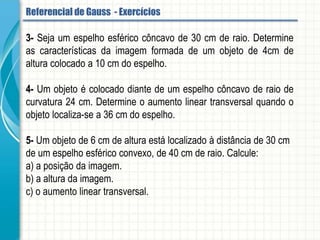 Referencial de Gauss - Exercícios

3- Seja um espelho esférico côncavo de 30 cm de raio. Determine as características da imagem formada de um objeto de 4cm de altura colocado a 10 cm do espelho.

4- Um objeto é colocado diante de um espelho côncavo de raio de curvatura 24 cm. Determine o aumento linear transversal quando o objeto localiza-se a 36 cm do espelho.

5- Um objeto de 6 cm de altura está localizado à distância de 30 cm de um espelho esférico convexo, de 40 cm de raio. Calcule:
a) a posição da imagem.
b) a altura da imagem.
c) o aumento linear transversal.